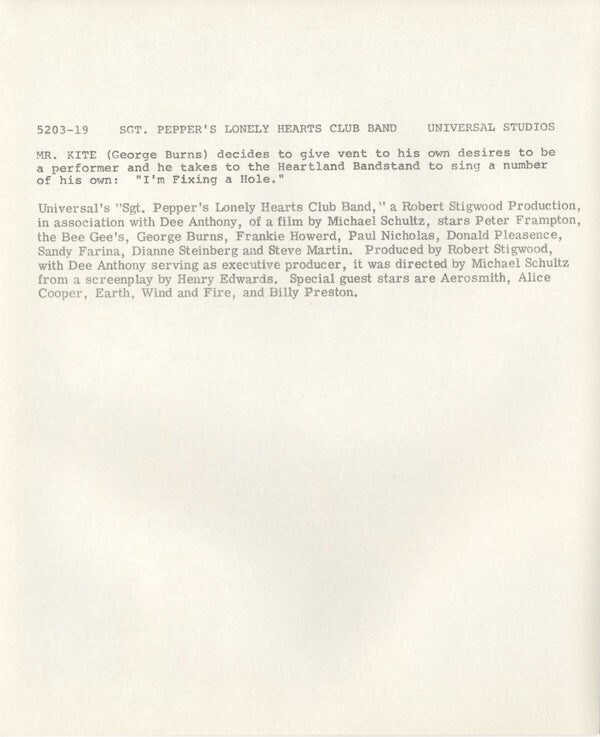 5203-19     SGT. PEPPER'S LONELY HEARTS CLUB BAND     UNIVERSAL STUDIOS

MR. KITE (George Burns) decides to give vent to his own desires to be a performer and he takes to the Heartland Bandstand to sing a number of his own: "I'm Fixing a Hole."

Universal's "Sgt. Pepper's Lonely Hearts Club Band," a Robert Stigwood Production, in association with Dee Anthony, of a film by Michael Schultz, stars Peter Frampton, the Bee Gee's, George Burns, Frankie Howerd, Paul Nicholas, Donald Pleasence, Sandy Farina, Dianne Steinberg and Steve Martin. Produced by Robert Stigwood, with Dee Anthony serving as executive producer, it was directed by Michael Schultz from a screenplay by Henry Edwards. Special guest stars are Aerosmith, Alice Cooper, Earth, Wind and Fire, and Billy Preston.